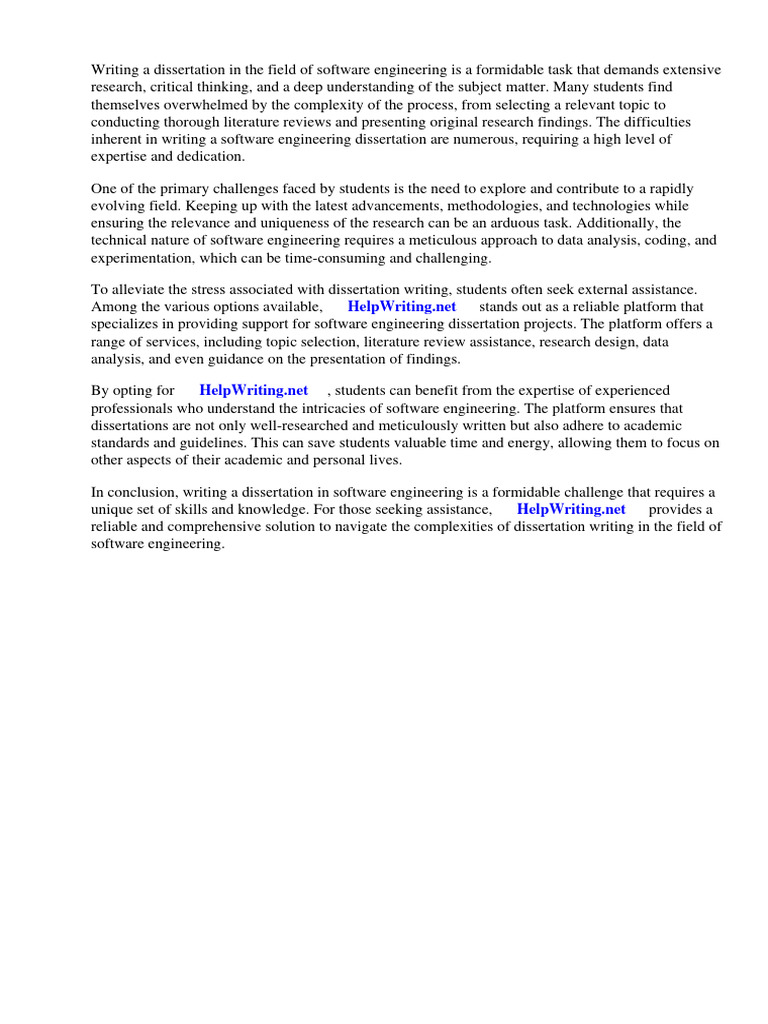 Writing a dissertation in the field of software engineering is a formidable task that demands extensive research, critical thinking, and a deep understanding of the subject matter. Many students find themselves overwhelmed by the complexity of the process, from selecting a relevant topic to conducting thorough literature reviews and presenting original research findings. The difficulties inherent in writing a software engineering dissertation are numerous, requiring a high level of expertise and dedication.

One of the primary challenges faced by students is the need to explore and contribute to a rapidly evolving field. Keeping up with the latest advancements, methodologies, and technologies while ensuring the relevance and uniqueness of the research can be an arduous task. Additionally, the technical nature of software engineering requires a meticulous approach to data analysis, coding, and experimentation, which can be time-consuming and challenging.

To alleviate the stress associated with dissertation writing, students often seek external assistance. Among the various options available, HelpWriting.net stands out as a reliable platform that specializes in providing support for software engineering dissertation projects. The platform offers a range of services, including topic selection, literature review assistance, research design, data analysis, and even guidance on the presentation of findings.

By opting for HelpWriting.net , students can benefit from the expertise of experienced professionals who understand the intricacies of software engineering. The platform ensures that dissertations are not only well-researched and meticulously written but also adhere to academic standards and guidelines. This can save students valuable time and energy, allowing them to focus on other aspects of their academic and personal lives.

In conclusion, writing a dissertation in software engineering is a formidable challenge that requires a unique set of skills and knowledge. For those seeking assistance, HelpWriting.net provides a reliable and comprehensive solution to navigate the complexities of dissertation writing in the field of software engineering.